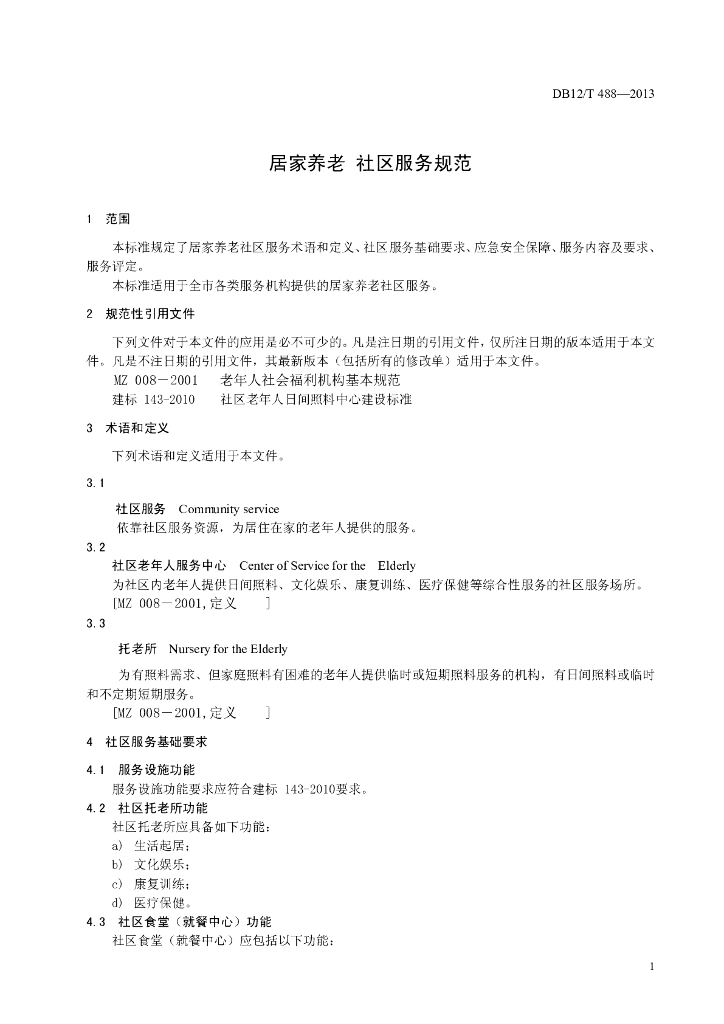 DB12/T 488—2013

居家养老 社区服务规范

1 范围

本标准规定了居家养老社区服务术语和定义、社区服务基础要求、应急安全保障、服务内容及要求、服务评定。

本标准适用于全市各类服务机构提供的居家养老社区服务。

2 规范性引用文件

下列文件对于本文件的应用是必不可少的。凡是注日期的引用文件，仅所注日期的版本适用于本文件。凡是不注日期的引用文件，其最新版本（包括所有的修改单）适用于本文件。

MZ 008－2001 老年人社会福利机构基本规范
建标 143-2010 社区老年人日间照料中心建设标准

3 术语和定义

下列术语和定义适用于本文件。

3.1
社区服务 Community service
依靠社区服务资源，为居住在家的老年人提供的服务。

3.2
社区老年人服务中心 Center of Service for the Elderly
为社区内老年人提供日间照料、文化娱乐、康复训练、医疗保健等综合性服务的社区服务场所。
[MZ 008－2001，定义 ]

3.3
托老所 Nursery for the Elderly
为有照料需求、但家庭照料有困难的老年人提供临时或短期照料服务的机构，有日间照料或临时和不定期短期服务。
[MZ 008－2001，定义 ]

4 社区服务基础要求

4.1 服务设施功能
服务设施功能要求应符合建标 143-2010要求。

4.2 社区托老所功能
社区托老所应具备如下功能：
a) 生活起居；
b) 文化娱乐；
c) 康复训练；
d) 医疗保健。

4.3 社区食堂（就餐中心）功能
社区食堂（就餐中心）应包括以下功能：

1